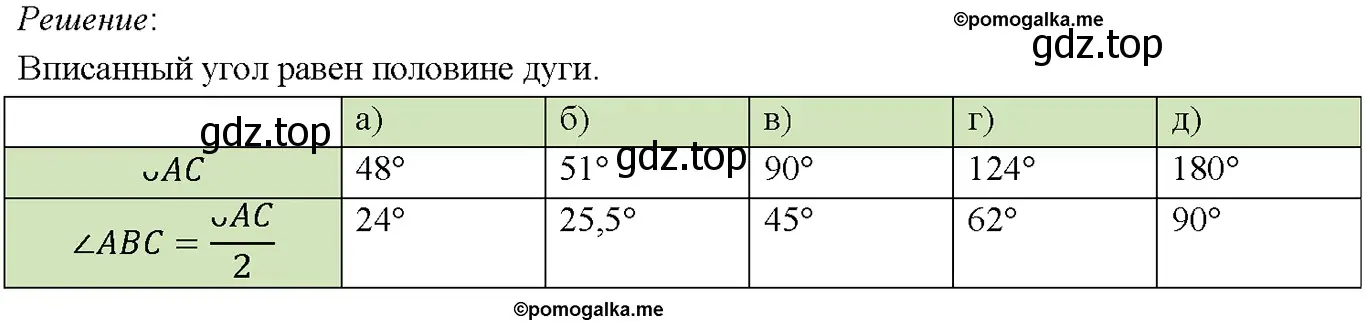 Решение: ©pomogalka.me
gdz.top
Вписанный угол равен половине дуги.

| gdz.top | а) | б) | в) | г) | д) |
|---|---|---|---|---|---|
| $\smile AC$ | 48° | 51° gdz.top | 90° | 124° | 180° |
| $\angle ABC = \frac{\smile AC}{2}$ | 24° | 25,5° | 45° | 62° | 90° |

©pomogalka.me